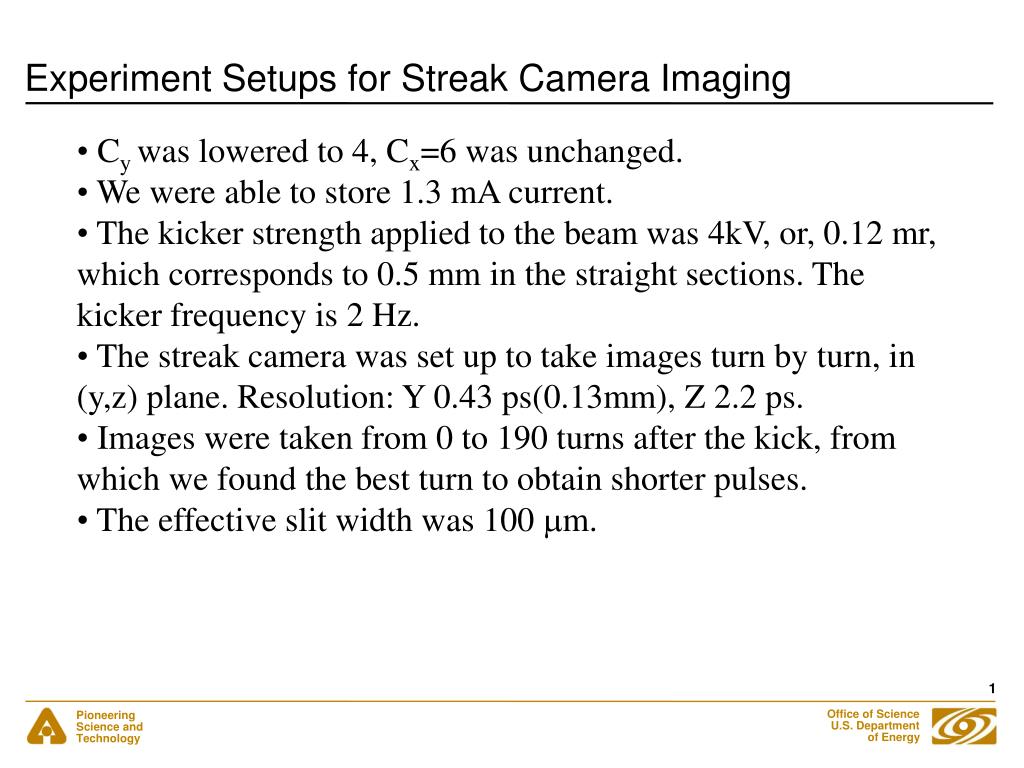 Experiment Setups for Streak Camera Imaging

• $C_y$ was lowered to 4, $C_x$=6 was unchanged.
• We were able to store 1.3 mA current.
• The kicker strength applied to the beam was 4kV, or, 0.12 mr, which corresponds to 0.5 mm in the straight sections. The kicker frequency is 2 Hz.
• The streak camera was set up to take images turn by turn, in (y,z) plane. Resolution: Y 0.43 ps(0.13mm), Z 2.2 ps.
• Images were taken from 0 to 190 turns after the kick, from which we found the best turn to obtain shorter pulses.
• The effective slit width was 100 $\mu$m.

1

Pioneering Science and Technology

Office of Science U.S. Department of Energy